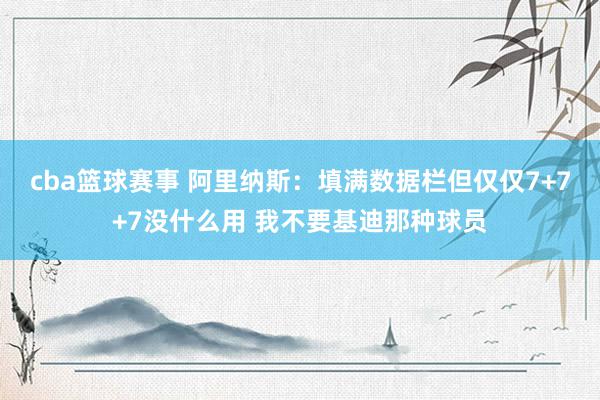 cba篮球赛事 阿里纳斯：填满数据栏但仅仅7+7+7没什么用 我不要基迪那种球员